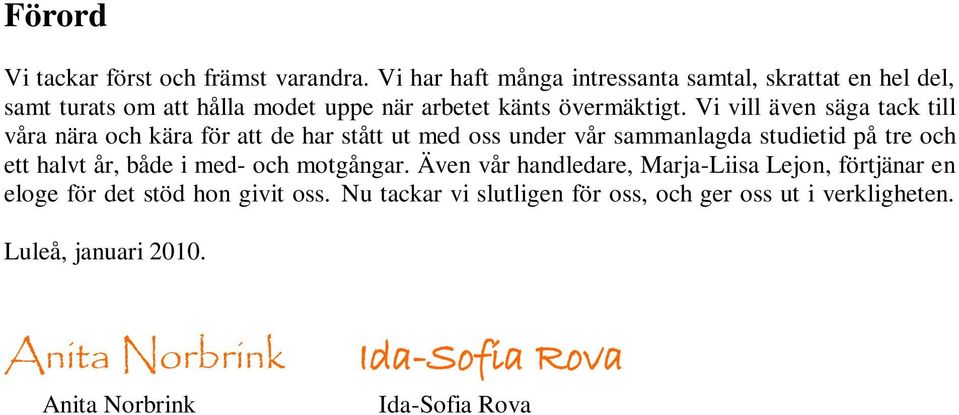 Förord

Vi tackar först och främst varandra. Vi har haft många intressanta samtal, skrattat en hel del, samt turats om att hålla modet uppe när arbetet känts övermäktigt. Vi vill även säga tack till våra nära och kära för att de har stått ut med oss under vår sammanlagda studietid på tre och ett halvt år, både i med- och motgångar. Även vår handledare, Marja-Liisa Lejon, förtjänar en eloge för det stöd hon givit oss. Nu tackar vi slutligen för oss, och ger oss ut i verkligheten.

Luleå, januari 2010.

Anita Norbrink
Ida-Sofia Rova

Anita Norbrink
Ida-Sofia Rova